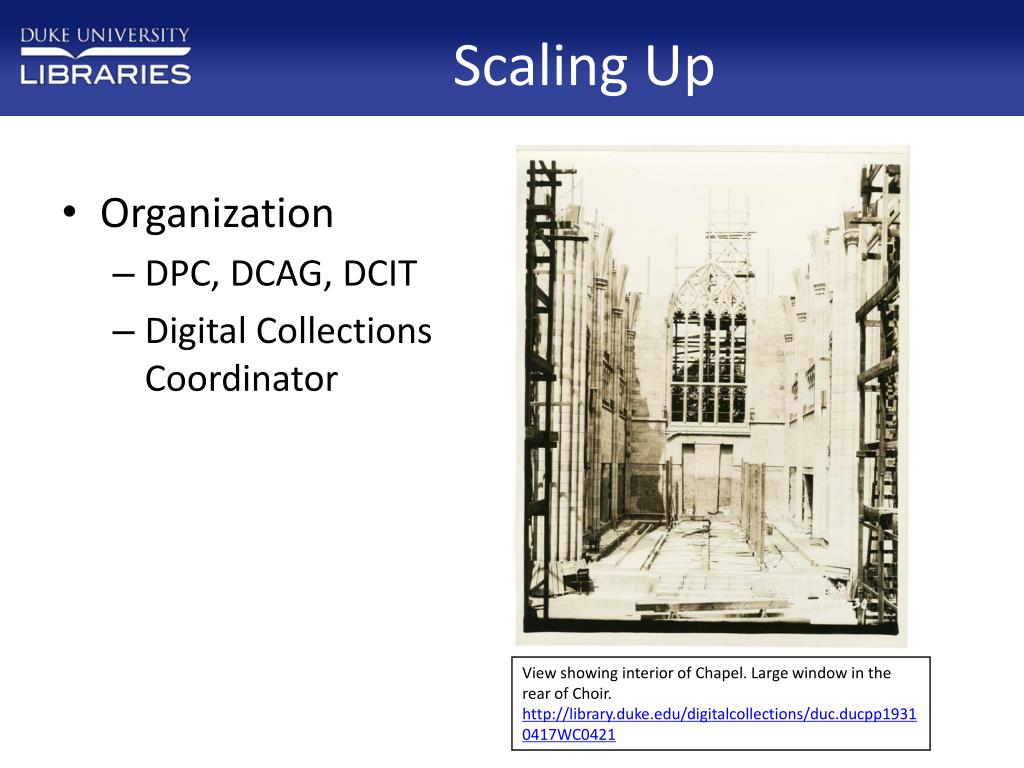 DUKE UNIVERSITY
LIBRARIES

Scaling Up

• Organization
– DPC, DCAG, DCIT
– Digital Collections Coordinator

View showing interior of Chapel. Large window in the rear of Choir.
http://library.duke.edu/digitalcollections/duc.ducpp19310417WC0421